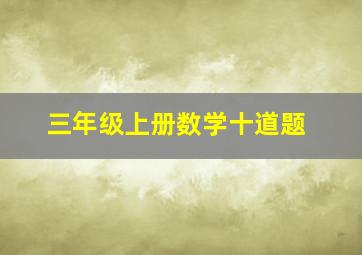 三年级上册数学十道题